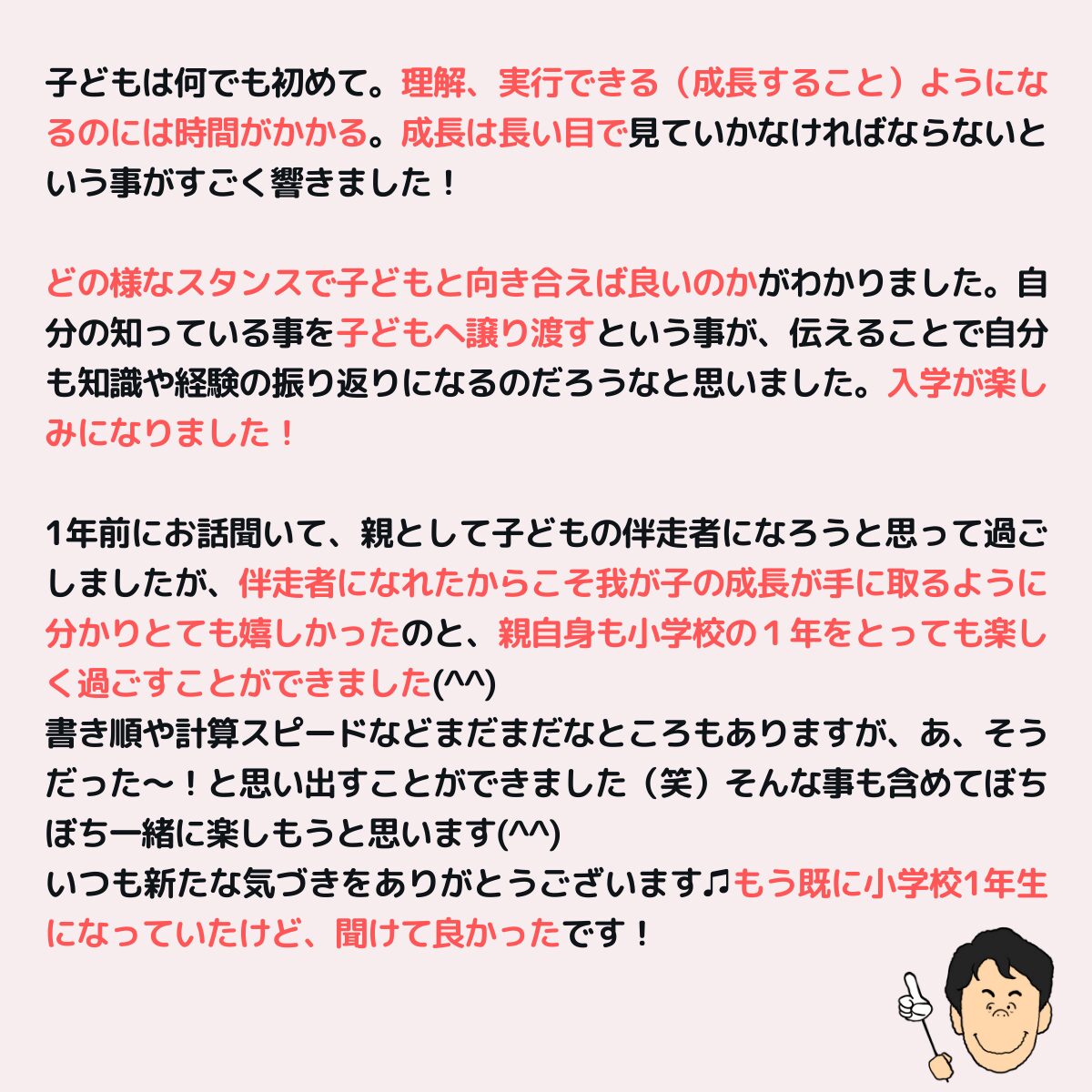 子どもは何でも初めて。理解、実行できる（成長すること）ようになるのには時間がかかる。成長は長い目で見ていかなければならないという事がすごく響きました！

どの様なスタンスで子どもと向き合えば良いのかがわかりました。自分の知っている事を子どもへ譲り渡すという事が、伝えることで自分も知識や経験の振り返りになるのだろうなと思いました。入学が楽しみになりました！

1年前にお話聞いて、親として子どもの伴走者になろうと思って過ごしましたが、伴走者になれたからこそ我が子の成長が手に取るように分かりとても嬉しかったのと、親自身も小学校の１年をとっても楽しく過ごすことができました(^^)
書き順や計算スピードなどまだまだなところもありますが、あ、そうだった〜！と思い出すことができました（笑）そんな事も含めてぼちぼち一緒に楽しもうと思います(^^)
いつも新たな気づきをありがとうございます♫もう既に小学校1年生になっていたけど、聞けて良かったです！